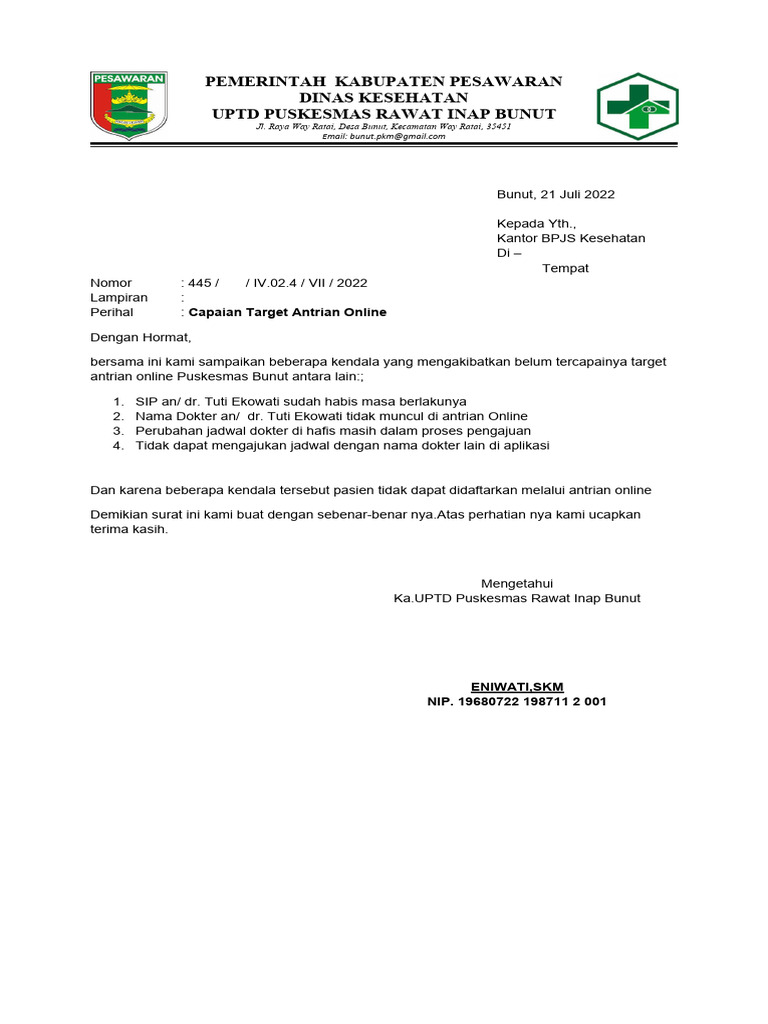 PESAWARAN

PEMERINTAH KABUPATEN PESAWARAN
DINAS KESEHATAN
UPTD PUSKESMAS RAWAT INAP BUNUT
Jl. Raya Way Ratai, Desa Bunut, Kecamatan Way Ratai, 35451
Email: bunut.pkm@gmail.com

Bunut, 21 Juli 2022

Kepada Yth.,
Kantor BPJS Kesehatan
Di –
Tempat

Nomor : 445 / / IV.02.4 / VII / 2022
Lampiran :
Perihal : Capaian Target Antrian Online

Dengan Hormat,

bersama ini kami sampaikan beberapa kendala yang mengakibatkan belum tercapainya target antrian online Puskesmas Bunut antara lain:;

1. SIP an/ dr. Tuti Ekowati sudah habis masa berlakunya
2. Nama Dokter an/ dr. Tuti Ekowati tidak muncul di antrian Online
3. Perubahan jadwal dokter di hafis masih dalam proses pengajuan
4. Tidak dapat mengajukan jadwal dengan nama dokter lain di aplikasi

Dan karena beberapa kendala tersebut pasien tidak dapat didaftarkan melalui antrian online

Demikian surat ini kami buat dengan sebenar-benar nya.Atas perhatian nya kami ucapkan terima kasih.

Mengetahui
Ka.UPTD Puskesmas Rawat Inap Bunut

ENIWATI,SKM
NIP. 19680722 198711 2 001